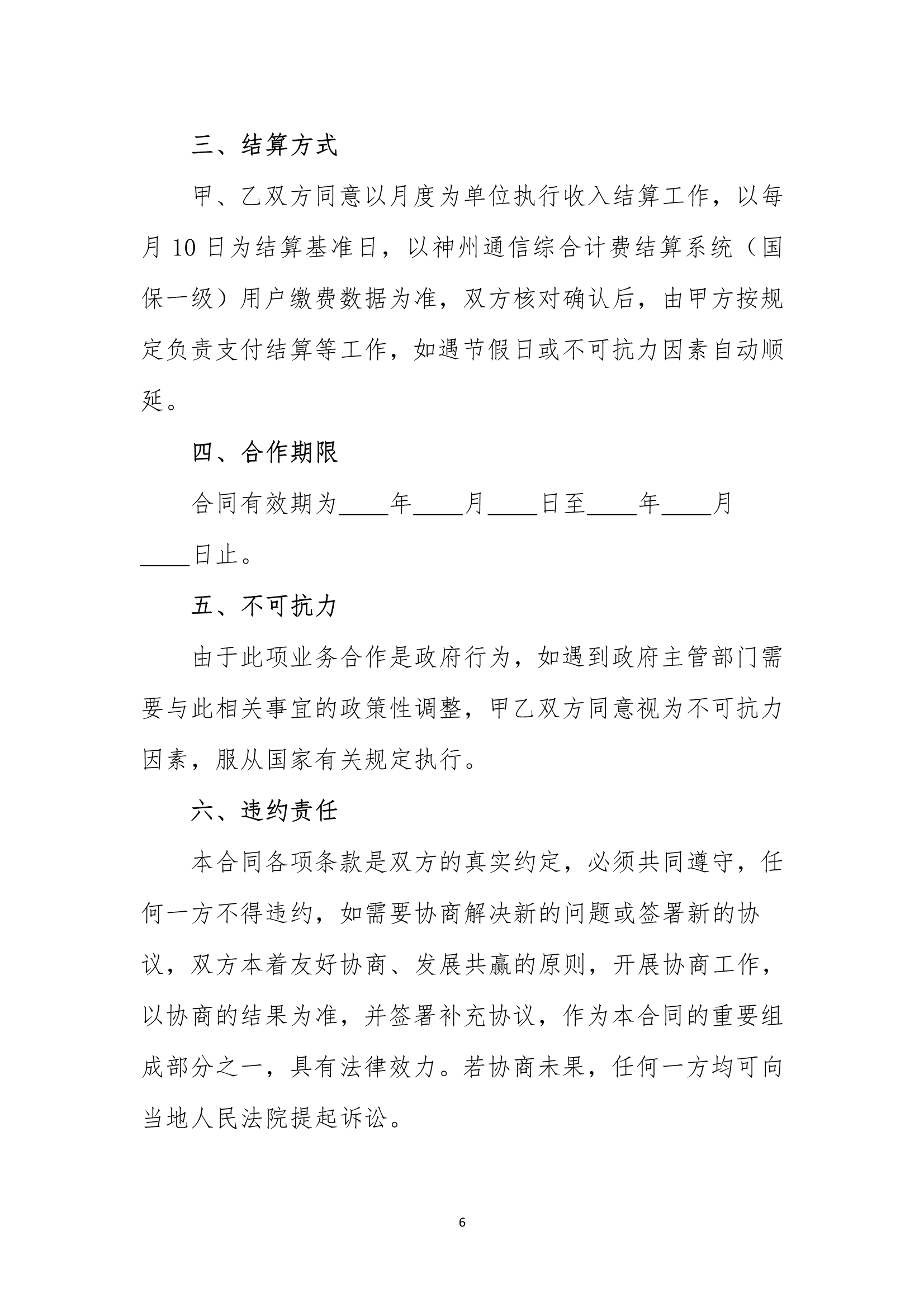 三、结算方式

甲、乙双方同意以月度为单位执行收入结算工作，以每月 10 日为结算基准日，以神州通信综合计费结算系统（国保一级）用户缴费数据为准，双方核对确认后，由甲方按规定负责支付结算等工作，如遇节假日或不可抗力因素自动顺延。

四、合作期限

合同有效期为____年____月____日至____年____月____日止。

五、不可抗力

由于此项业务合作是政府行为，如遇到政府主管部门需要与此相关事宜的政策性调整，甲乙双方同意视为不可抗力因素，服从国家有关规定执行。

六、违约责任

本合同各项条款是双方的真实约定，必须共同遵守，任何一方不得违约，如需要协商解决新的问题或签署新的协议，双方本着友好协商、发展共赢的原则，开展协商工作，以协商的结果为准，并签署补充协议，作为本合同的重要组成部分之一，具有法律效力。若协商未果，任何一方均可向当地人民法院提起诉讼。

6